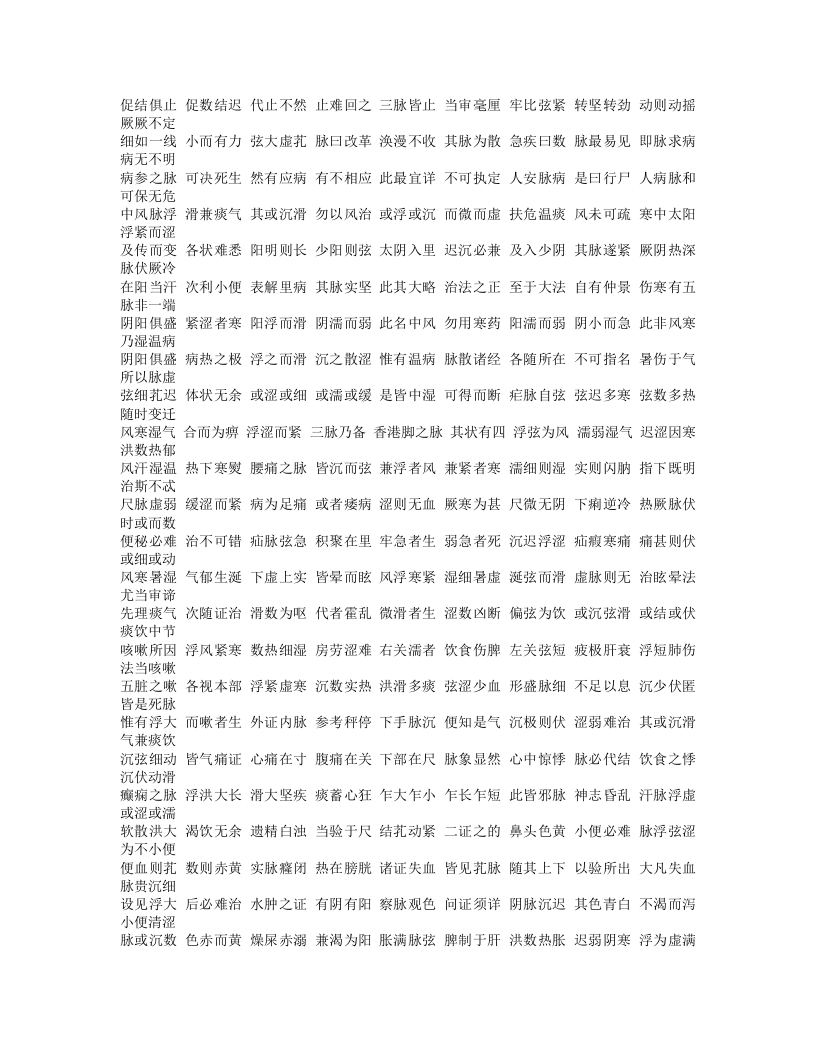 促结俱止　促数结迟　代止不然　止难回之　三脉皆止　当审毫厘　牢比弦紧　转坚转劲　动则动摇　厥厥不定
细如一线　小而有力　弦大虚芤　脉曰改革　涣漫不收　其脉为散　急疾曰数　脉最易见　即脉求病　病无不明
病参之脉　可决死生　然有应病　有不相应　此最宜详　不可执定　人安脉病　是曰行尸　人病脉和　可保无危
中风脉浮　滑兼痰气　其或沉滑　勿以风治　或浮或沉　而微而虚　扶危温痰　风未可疏　寒中太阳　浮紧而涩
及传而变　各状难悉　阳明则长　少阳则弦　太阴入里　迟沉必兼　及入少阴　其脉遂紧　厥阴热深　脉伏厥冷
在阳当汗　次利小便　表解里病　其脉实坚　此其大略　治法之正　至于大法　自有仲景　伤寒有五　脉非一端
阴阳俱盛　紧涩者寒　阳浮而滑　阴濡而弱　此名中风　勿用寒药　阳濡而弱　阴小而急　此非风寒　乃湿温病
阴阳俱盛　病热之极　浮之而滑　沉之散涩　惟有温病　脉散诸经　各随所在　不可指名　暑伤于气　所以脉虚
弦细芤迟　体状无余　或涩或细　或濡或缓　是皆中湿　可得而断　疟脉自弦　弦迟多寒　弦数多热　随时变迁
风寒湿气　合而为痹　浮涩而紧　三脉乃备　香港脚之脉　其状有四　浮弦为风　濡弱湿气　迟涩因寒　洪数热郁
风汗湿温　热下寒熨　腰痛之脉　皆沉而弦　兼浮者风　兼紧者寒　濡细则湿　实则闪肭　指下既明　治斯不忒
尺脉虚弱　缓涩而紧　病为足痛　或者痿病　涩则无血　厥寒为甚　尺微无阴　下痢逆冷　热厥脉伏　时或而数
便秘必难　治不可错　疝脉弦急　积聚在里　牢急者生　弱急者死　沉迟浮涩　疝瘕寒痛　痛甚则伏　或细或动
风寒暑湿　气郁生涎　下虚上实　皆晕而眩　风浮寒紧　湿细暑虚　涎弦而滑　虚脉则无　治眩晕法　尤当审谛
先理痰气　次随证治　滑数为呕　代者霍乱　微滑者生　涩数凶断　偏弦为饮　或沉弦滑　或结或伏　痰饮中节
咳嗽所因　浮风紧寒　数热细湿　房劳涩难　右关濡者　饮食伤脾　左关弦短　疲极肝衰　浮短肺伤　法当咳嗽
五脏之嗽　各视本部　浮紧虚寒　沉数实热　洪滑多痰　弦涩少血　形盛脉细　不足以息　沉少伏匿　皆是死脉
惟有浮大　而嗽者生　外证内脉　参考秤停　下手脉沉　便知是气　沉极则伏　涩弱难治　其或沉滑　气兼痰饮
沉弦细动　皆气痛证　心痛在寸　腹痛在关　下部在尺　脉象显然　心中惊悸　脉必代结　饮食之悸　沉伏动滑
癫痫之脉　浮洪大长　滑大坚疾　痰蓄心狂　乍大乍小　乍长乍短　此皆邪脉　神志昏乱　汗脉浮虚　或涩或濡
软散洪大　渴饮无余　遗精白浊　当验于尺　结芤动紧　二证之的　鼻头色黄　小便必难　脉浮弦涩　为不小便
便血则芤　数则赤黄　实脉癃闭　热在膀胱　诸证失血　皆见芤脉　随其上下　以验所出　大凡失血　脉贵沉细
设见浮大　后必难治　水肿之证　有阴有阳　察脉观色　问证须详　阴脉沉迟　其色青白　不渴而泻　小便清涩
脉或沉数　色赤而黄　燥屎赤溺　兼渴为阳　胀满脉弦　脾制于肝　洪数热胀　迟弱阴寒　浮为虚满